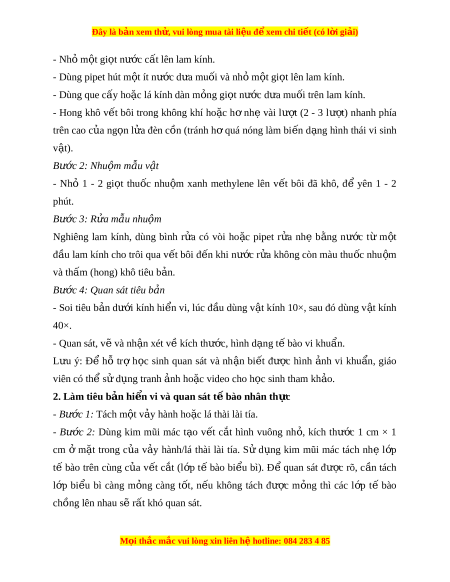 Đây là bản xem thử, vui lòng mua tài liệu để xem chi tiết (có lời giải)

- Nhỏ một giọt nước cất lên lam kính.
- Dùng pipet hút một ít nước dưa muối và nhỏ một giọt lên lam kính.
- Dùng que cấy hoặc lá kính dàn mỏng giọt nước dưa muối trên lam kính.
- Hong khô vết bôi trong không khí hoặc hơ nhẹ vài lượt (2 - 3 lượt) nhanh phía trên cao của ngọn lửa đèn cồn (tránh hơ quá nóng làm biến dạng hình thái vi sinh vật).

Bước 2: Nhuộm mẫu vật

- Nhỏ 1 - 2 giọt thuốc nhuộm xanh methylene lên vết bôi đã khô, để yên 1 - 2 phút.

Bước 3: Rửa mẫu nhuộm

Nghiêng lam kính, dùng bình rửa có vòi hoặc pipet rửa nhẹ bằng nước từ một đầu lam kính cho trôi qua vết bôi đến khi nước rửa không còn màu thuốc nhuộm và thấm (hong) khô tiêu bản.

Bước 4: Quan sát tiêu bản

- Soi tiêu bản dưới kính hiển vi, lúc đầu dùng vật kính 10×, sau đó dùng vật kính 40×.
- Quan sát, vẽ và nhận xét về kích thước, hình dạng tế bào vi khuẩn.

Lưu ý: Để hỗ trợ học sinh quan sát và nhận biết được hình ảnh vi khuẩn, giáo viên có thể sử dụng tranh ảnh hoặc video cho học sinh tham khảo.

2. Làm tiêu bản hiển vi và quan sát tế bào nhân thực

- Bước 1: Tách một vảy hành hoặc lá thài lài tía.
- Bước 2: Dùng kim mũi mác tạo vết cắt hình vuông nhỏ, kích thước 1 cm × 1 cm ở mặt trong của vảy hành/lá thài lài tía. Sử dụng kim mũi mác tách nhẹ lớp tế bào trên cùng của vết cắt (lớp tế bào biểu bì). Để quan sát được rõ, cần tách lớp biểu bì càng mỏng càng tốt, nếu không tách được mỏng thì các lớp tế bào chồng lên nhau sẽ rất khó quan sát.

Mọi thắc mắc vui lòng xin liên hệ hotline: 084 283 4 85